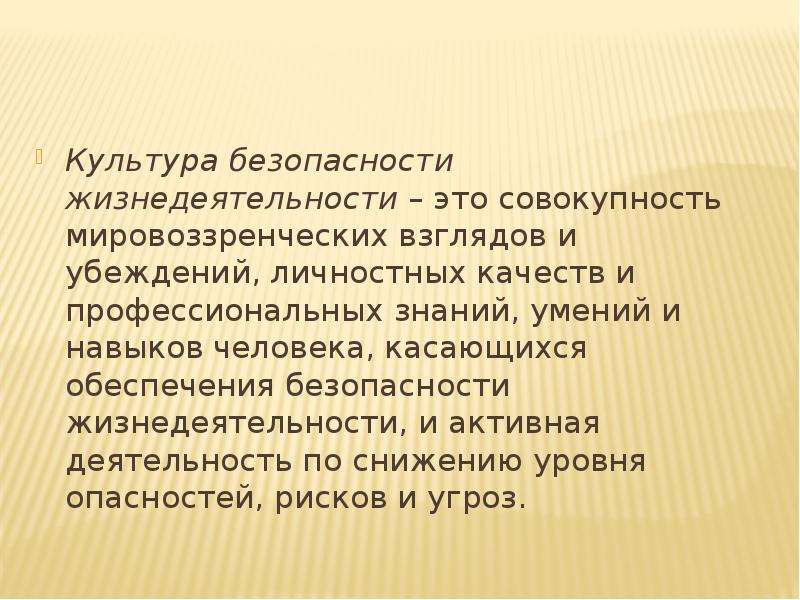 Культура безопасности жизнедеятельности – это совокупность мировоззренческих взглядов и убеждений, личностных качеств и профессиональных знаний, умений и навыков человека, касающихся обеспечения безопасности жизнедеятельности, и активная деятельность по снижению уровня опасностей, рисков и угроз.